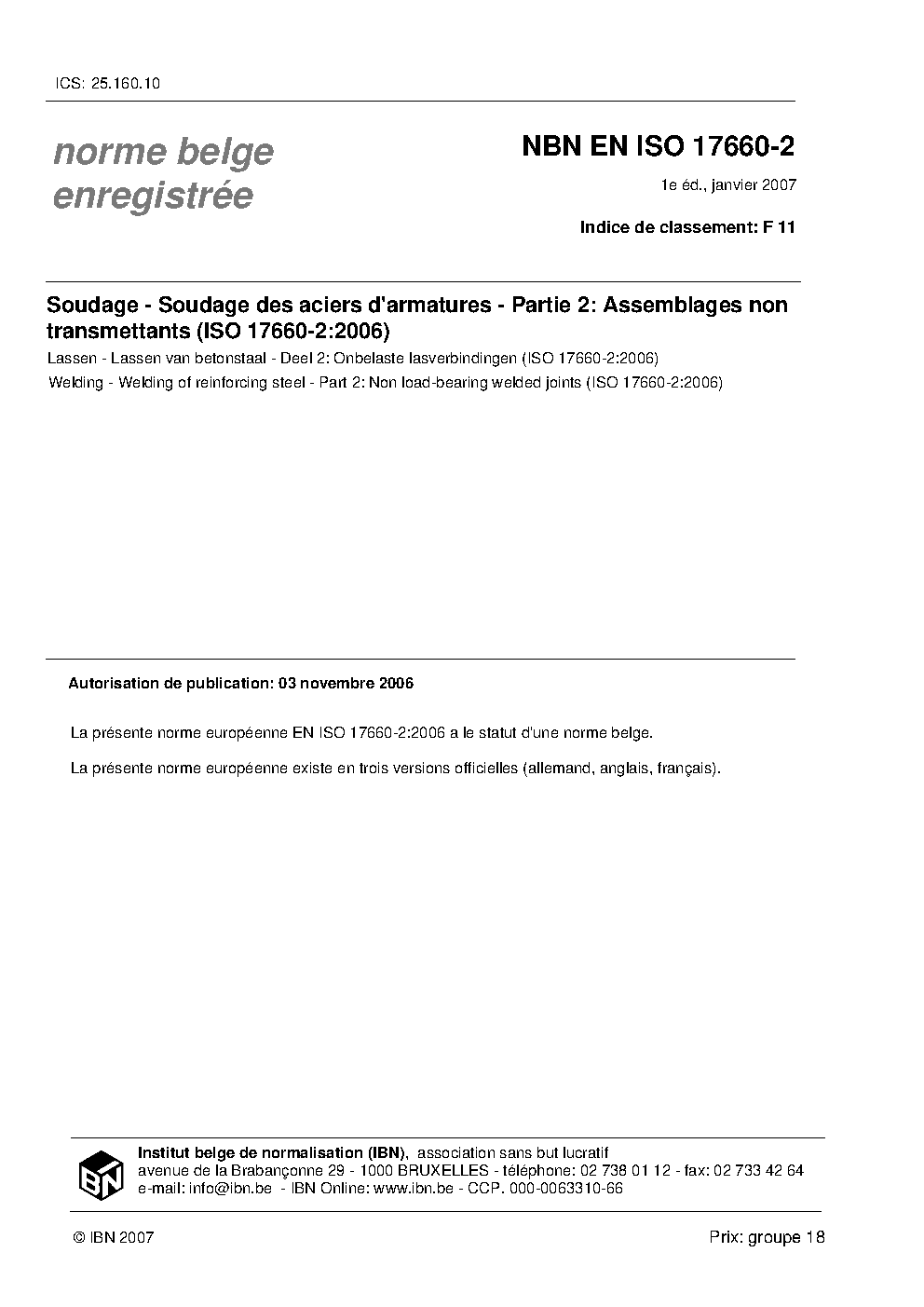 ICS: 25.160.10

norme belge enregistrée

NBN EN ISO 17660-2

1e éd., janvier 2007

Indice de classement: F 11

Soudage - Soudage des aciers d'armatures - Partie 2: Assemblages non transmettants (ISO 17660-2:2006)

Lassen - Lassen van betonstaal - Deel 2: Onbelaste lasverbindingen (ISO 17660-2:2006)

Welding - Welding of reinforcing steel - Part 2: Non load-bearing welded joints (ISO 17660-2:2006)

Autorisation de publication: 03 novembre 2006

La présente norme européenne EN ISO 17660-2:2006 a le statut d'une norme belge.

La présente norme européenne existe en trois versions officielles (allemand, anglais, français).

IBN

Institut belge de normalisation (IBN), association sans but lucratif
avenue de la Brabançonne 29 - 1000 BRUXELLES - téléphone: 02 738 01 12 - fax: 02 733 42 64
e-mail: info@ibn.be - IBN Online: www.ibn.be - CCP. 000-0063310-66

© IBN 2007

Prix: groupe 18